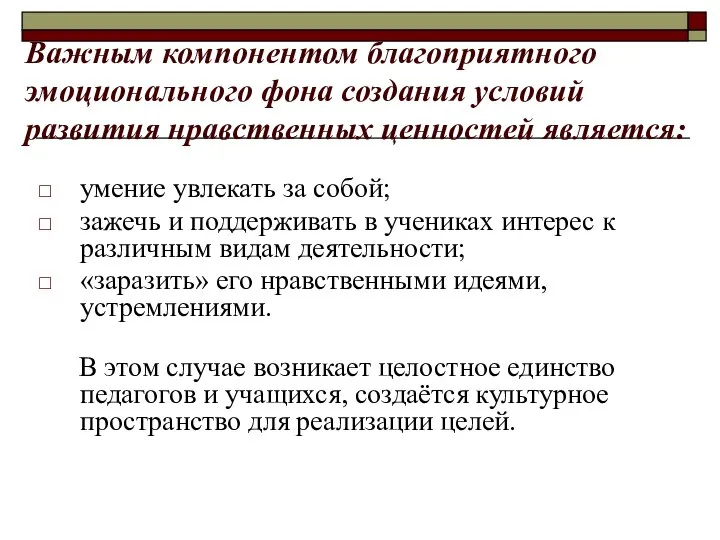 Важным компонентом благоприятного эмоционального фона создания условий развития нравственных ценностей является:

□ умение увлекать за собой;
□ зажечь и поддерживать в учениках интерес к различным видам деятельности;
□ «заразить» его нравственными идеями, устремлениями.

В этом случае возникает целостное единство педагогов и учащихся, создаётся культурное пространство для реализации целей.